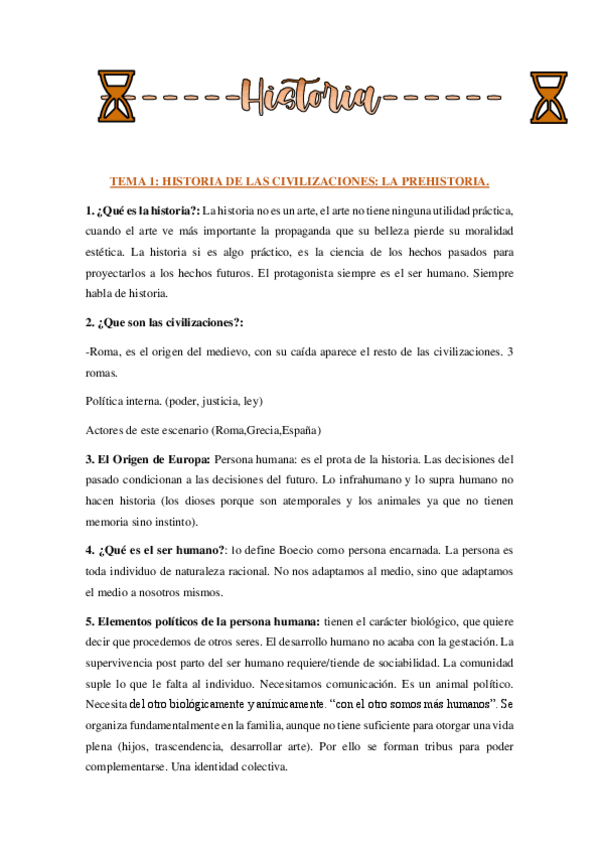 Historia

TEMA 1: HISTORIA DE LAS CIVILIZACIONES: LA PREHISTORIA.

1. ¿Qué es la historia?: La historia no es un arte, el arte no tiene ninguna utilidad práctica, cuando el arte ve más importante la propaganda que su belleza pierde su moralidad estética. La historia si es algo práctico, es la ciencia de los hechos pasados para proyectarlos a los hechos futuros. El protagonista siempre es el ser humano. Siempre habla de historia.

2. ¿Que son las civilizaciones?:

-Roma, es el origen del medievo, con su caída aparece el resto de las civilizaciones. 3 romas.

Política interna. (poder, justicia, ley)

Actores de este escenario (Roma,Grecia,España)

3. El Origen de Europa: Persona humana: es el prota de la historia. Las decisiones del pasado condicionan a las decisiones del futuro. Lo infrahumano y lo supra humano no hacen historia (los dioses porque son atemporales y los animales ya que no tienen memoria sino instinto).

4. ¿Qué es el ser humano?: lo define Boecio como persona encarnada. La persona es toda individuo de naturaleza racional. No nos adaptamos al medio, sino que adaptamos el medio a nosotros mismos.

5. Elementos políticos de la persona humana: tienen el carácter biológico, que quiere decir que procedemos de otros seres. El desarrollo humano no acaba con la gestación. La supervivencia post parto del ser humano requiere/tiende de sociabilidad. La comunidad suple lo que le falta al individuo. Necesitamos comunicación. Es un animal político. Necesita del otro biológicamente y anímicamente. "con el otro somos más humanos". Se organiza fundamentalmente en la familia, aunque no tiene suficiente para otorgar una vida plena (hijos, trascendencia, desarrollar arte). Por ello se forman tribus para poder complementarse. Una identidad colectiva.